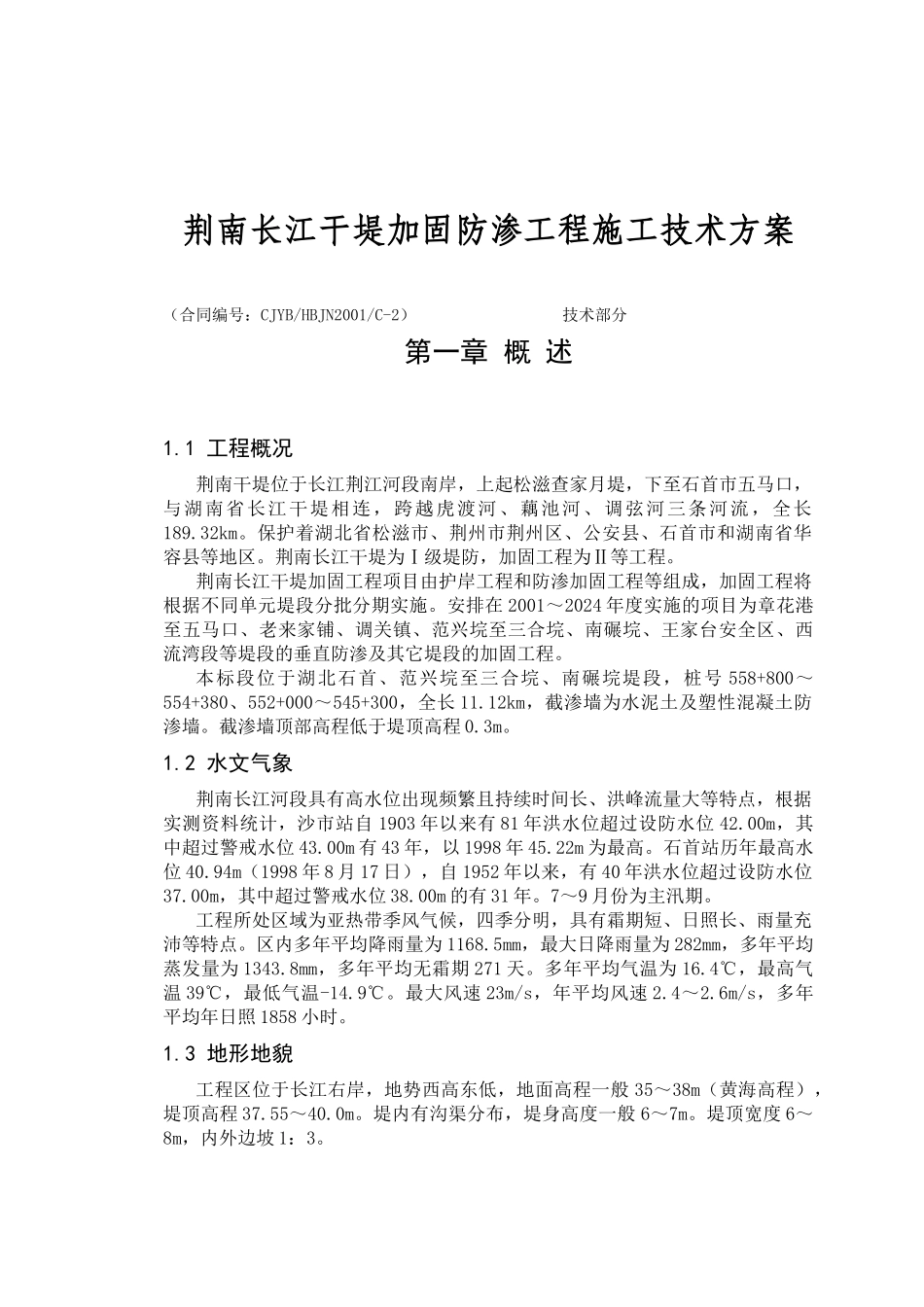 荆南长江干堤加固防渗工程施工技术方案

（合同编号：CJYB/HBJN2001/C-2） 技术部分

第一章 概 述

1.1 工程概况

荆南干堤位于长江荆江河段南岸，上起松滋查家月堤，下至石首市五马口，与湖南省长江干堤相连，跨越虎渡河、藕池河、调弦河三条河流，全长189.32km。保护着湖北省松滋市、荆州市荆州区、公安县、石首市和湖南省华容县等地区。荆南长江干堤为Ⅰ级堤防，加固工程为Ⅱ等工程。

荆南长江干堤加固工程项目由护岸工程和防渗加固工程等组成，加固工程将根据不同单元堤段分批分期实施。安排在2001～2024年度实施的项目为章花港至五马口、老来家铺、调关镇、范兴垸至三合垸、南碾垸、王家台安全区、西流湾段等堤段的垂直防渗及其它堤段的加固工程。

本标段位于湖北石首、范兴垸至三合垸、南碾垸堤段，桩号558+800～554+380、552+000～545+300，全长11.12km，截渗墙为水泥土及塑性混凝土防渗墙。截渗墙顶部高程低于堤顶高程0.3m。

1.2 水文气象

荆南长江河段具有高水位出现频繁且持续时间长、洪峰流量大等特点，根据实测资料统计，沙市站自1903年以来有81年洪水位超过设防水位42.00m，其中超过警戒水位43.00m有43年，以1998年45.22m为最高。石首站历年最高水位40.94m（1998年8月17日），自1952年以来，有40年洪水位超过设防水位37.00m，其中超过警戒水位38.00m的有31年。7～9月份为主汛期。

工程所处区域为亚热带季风气候，四季分明，具有霜期短、日照长、雨量充沛等特点。区内多年平均降雨量为1168.5mm，最大日降雨量为282mm，多年平均蒸发量为1343.8mm，多年平均无霜期271天。多年平均气温为16.4℃，最高气温39℃，最低气温-14.9℃。最大风速23m/s，年平均风速2.4～2.6m/s，多年平均年日照1858小时。

1.3 地形地貌

工程区位于长江右岸，地势西高东低，地面高程一般35～38m（黄海高程），堤顶高程37.55～40.0m。堤内有沟渠分布，堤身高度一般6～7m。堤顶宽度6～8m，内外边坡1：3。